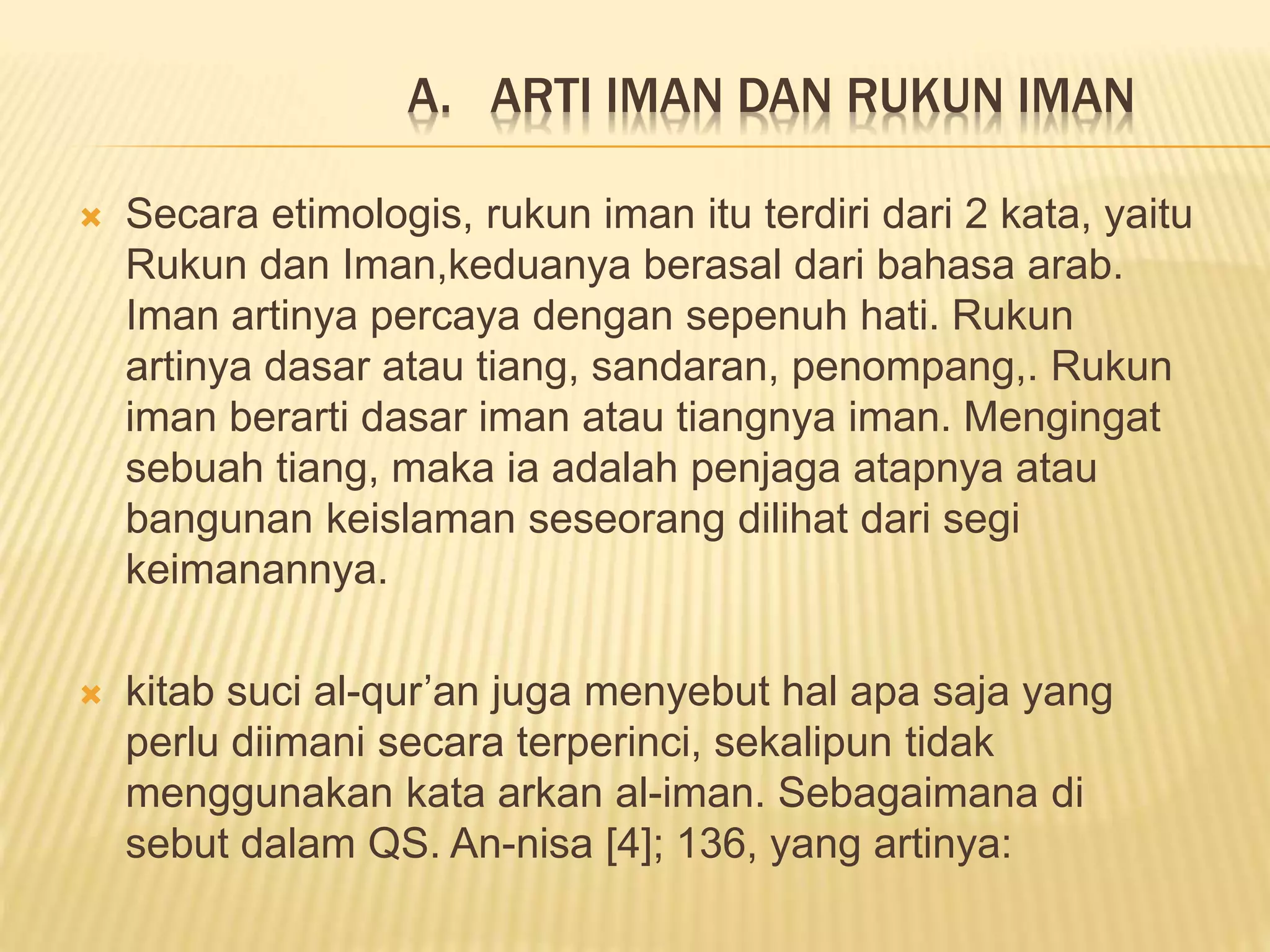 A. ARTI IMAN DAN RUKUN IMAN

Secara etimologis, rukun iman itu terdiri dari 2 kata, yaitu Rukun dan Iman,keduanya berasal dari bahasa arab. Iman artinya percaya dengan sepenuh hati. Rukun artinya dasar atau tiang, sandaran, penompang,. Rukun iman berarti dasar iman atau tiangnya iman. Mengingat sebuah tiang, maka ia adalah penjaga atapnya atau bangunan keislaman seseorang dilihat dari segi keimanannya.

kitab suci al-qur’an juga menyebut hal apa saja yang perlu diimani secara terperinci, sekalipun tidak menggunakan kata arkan al-iman. Sebagaimana di sebut dalam QS. An-nisa [4]; 136, yang artinya: